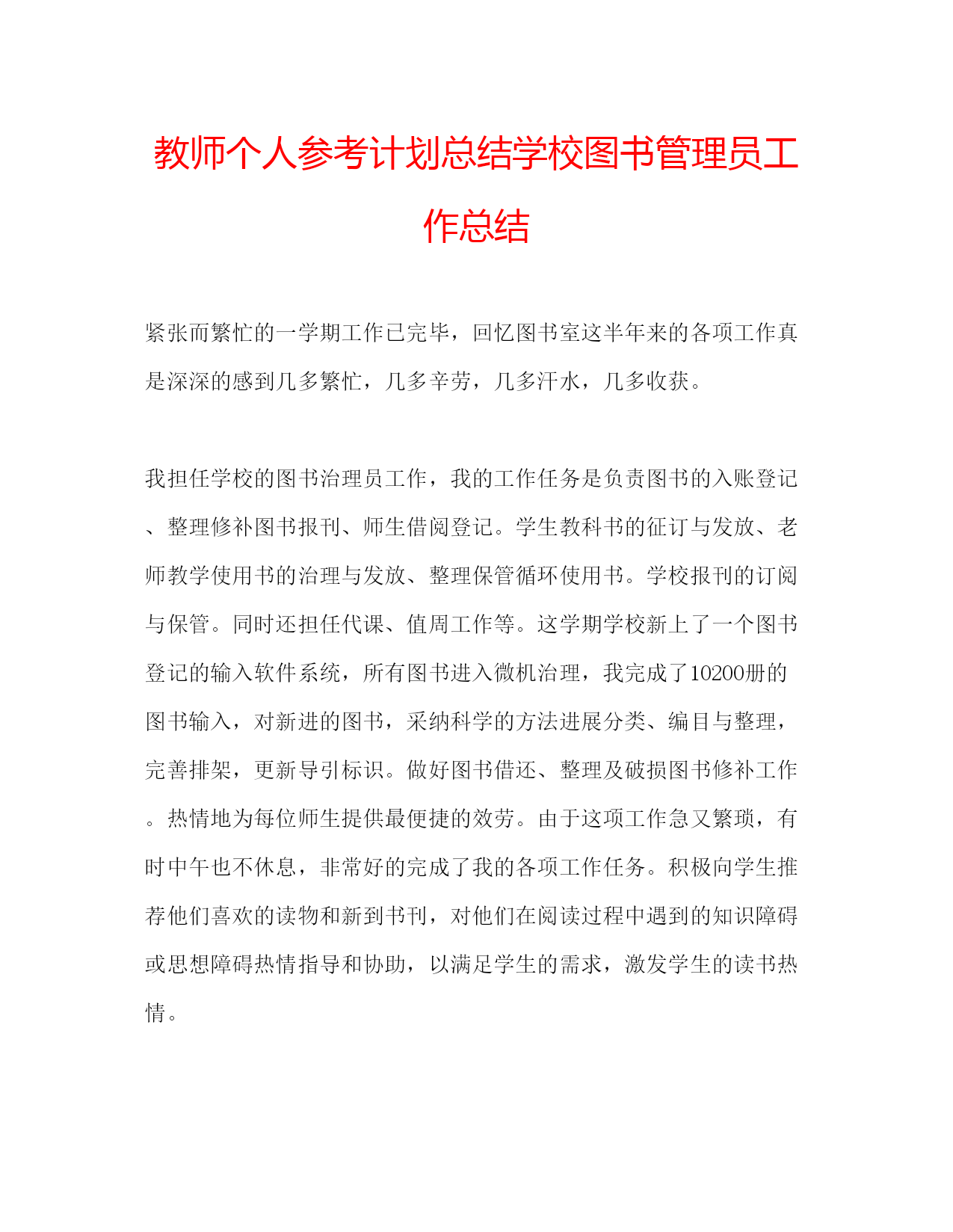 教师个人参考计划总结学校图书管理员工作总结

紧张而繁忙的一学期工作已完毕，回忆图书室这半年来的各项工作真是深深的感到几多繁忙，几多辛劳，几多汗水，几多收获。

我担任学校的图书治理员工作，我的工作任务是负责图书的入账登记、整理修补图书报刊、师生借阅登记。学生教科书的征订与发放、老师教学使用书的治理与发放、整理保管循环使用书。学校报刊的订阅与保管。同时还担任代课、值周工作等。这学期学校新上了一个图书登记的输入软件系统，所有图书进入微机治理，我完成了10200册的图书输入，对新进的图书，采纳科学的方法进展分类、编目与整理，完善排架，更新导引标识。做好图书借还、整理及破损图书修补工作。热情地为每位师生提供最便捷的效劳。由于这项工作急又繁琐，有时中午也不休息，非常好的完成了我的各项工作任务。积极向学生推荐他们喜欢的读物和新到书刊，对他们在阅读过程中遇到的知识障碍或思想障碍热情指导和协助，以满足学生的需求，激发学生的读书热情。